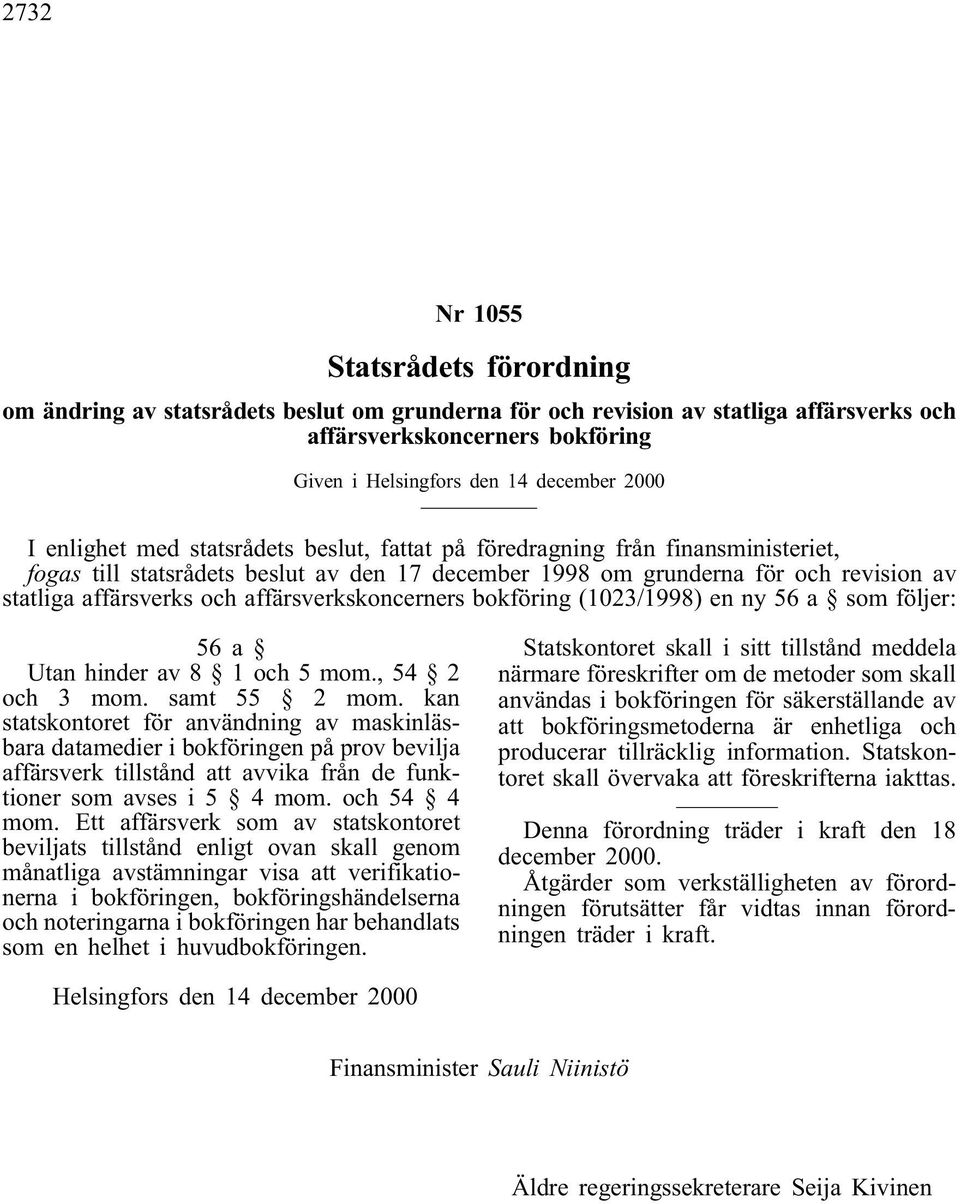 2732

Nr 1055

Statsrådets förordning

om ändring av statsrådets beslut om grunderna för och revision av statliga affärsverks och affärsverkskoncerners bokföring

Given i Helsingfors den 14 december 2000

I enlighet med statsrådets beslut, fattat på föredragning från finansministeriet, fogas till statsrådets beslut av den 17 december 1998 om grunderna för och revision av statliga affärsverks och affärsverkskoncerners bokföring (1023/1998) en ny 56 a § som följer:

56 a §

Utan hinder av 8 § 1 och 5 mom., 54 § 2 och 3 mom. samt 55 § 2 mom. kan statskontoret för användning av maskinläsbara datamedier i bokföringen på prov bevilja affärsverk tillstånd att avvika från de funktioner som avses i 5 § 4 mom. och 54 § 4 mom. Ett affärsverk som av statskontoret beviljats tillstånd enligt ovan skall genom månatliga avstämningar visa att verifikationerna i bokföringen, bokföringshändelserna och noteringarna i bokföringen har behandlats som en helhet i huvudbokföringen.

Statskontoret skall i sitt tillstånd meddela närmare föreskrifter om de metoder som skall användas i bokföringen för säkerställande av att bokföringsmetoderna är enhetliga och producerar tillräcklig information. Statskontoret skall övervaka att föreskrifterna iakttas.

Denna förordning träder i kraft den 18 december 2000.

Åtgärder som verkställigheten av förordningen förutsätter får vidtas innan förordningen träder i kraft.

Helsingfors den 14 december 2000

Finansminister Sauli Niinistö

Äldre regeringssekreterare Seija Kivinen